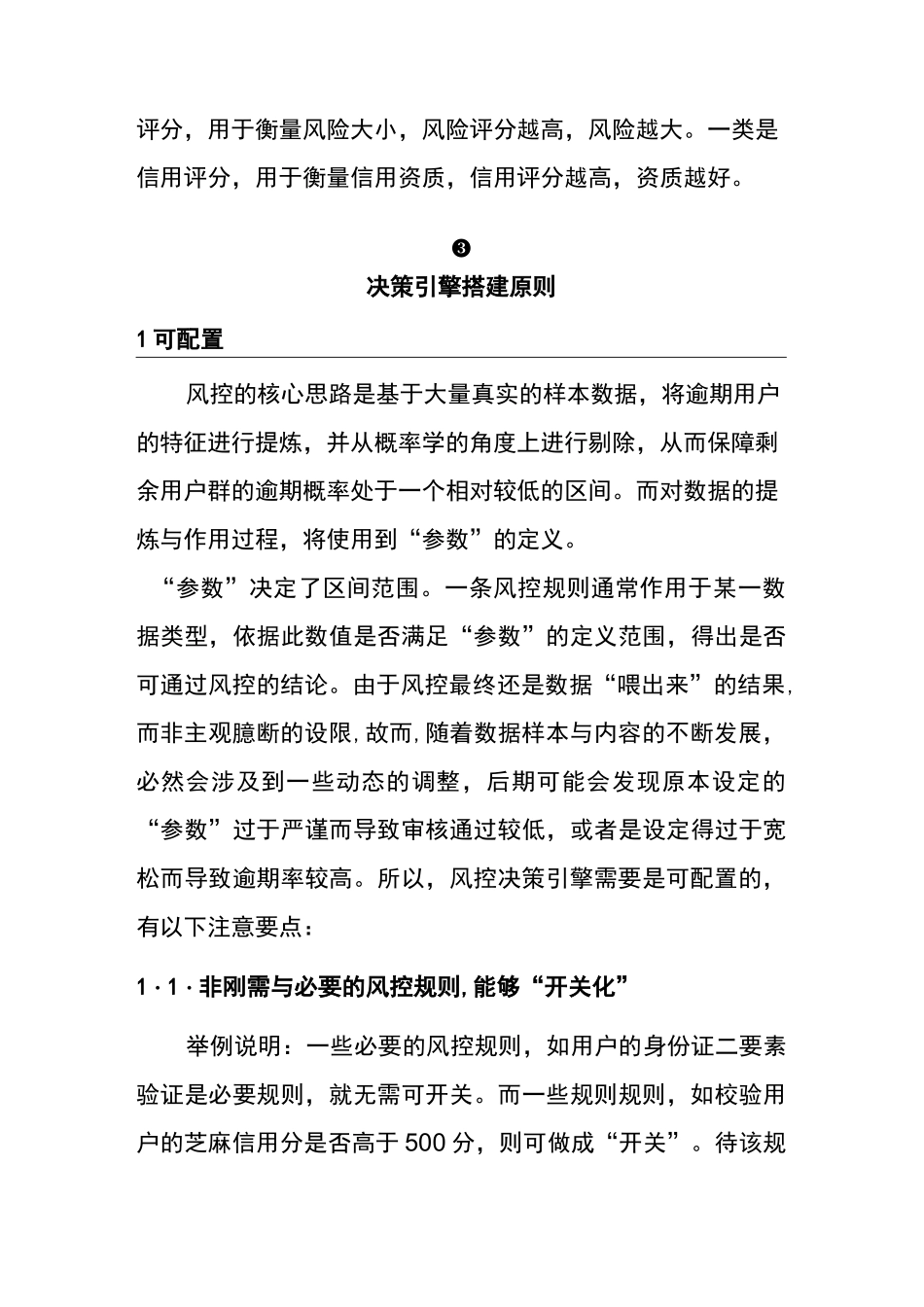 评分，用于衡量风险大小，风险评分越高，风险越大。一类是信用评分，用于衡量信用资质，信用评分越高，资质越好。

❸
决策引擎搭建原则

1 可配置

风控的核心思路是基于大量真实的样本数据，将逾期用户的特征进行提炼，并从概率学的角度上进行剔除，从而保障剩余用户群的逾期概率处于一个相对较低的区间。而对数据的提炼与作用过程，将使用到“参数”的定义。

“参数”决定了区间范围。一条风控规则通常作用于某一数据类型，依据此数值是否满足“参数”的定义范围，得出是否可通过风控的结论。由于风控最终还是数据“喂出来”的结果，而非主观臆断的设限，故而，随着数据样本与内容的不断发展，必然会涉及到一些动态的调整，后期可能会发现原本设定的“参数”过于严谨而导致审核通过较低，或者是设定得过于宽松而导致逾期率较高。所以，风控决策引擎需要是可配置的，有以下注意要点：

1 · 1 · 非刚需与必要的风控规则，能够“开关化”

举例说明：一些必要的风控规则，如用户的身份证二要素验证是必要规则，就无需可开关。而一些规则规则，如校验用户的芝麻信用分是否高于 500 分，则可做成“开关”。待该规